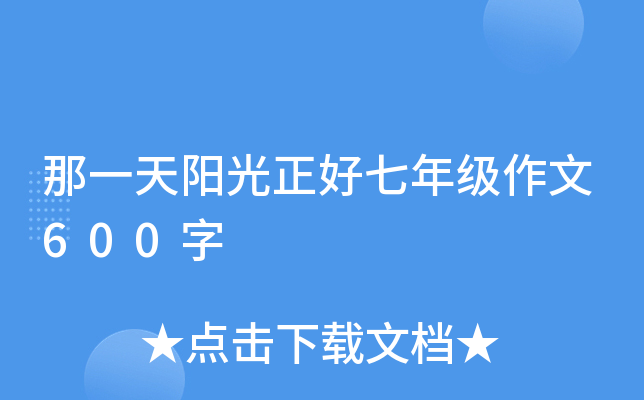 那一天阳光正好七年级作文600字

★点击下载文档★